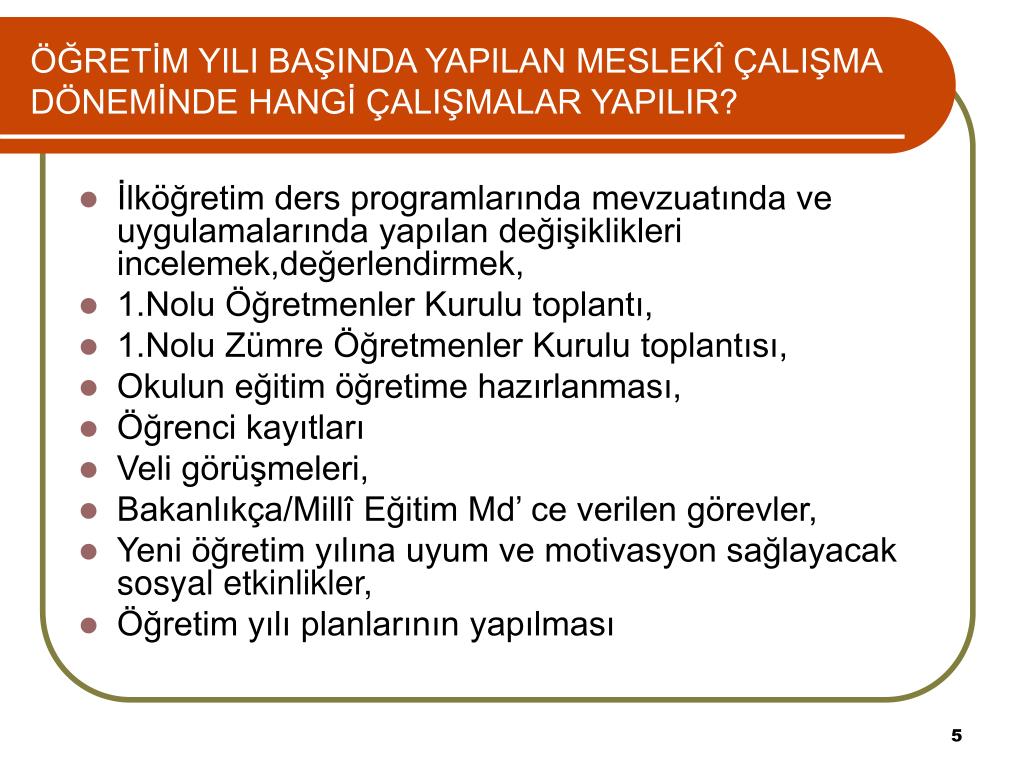 ÖĞRETİM YILI BAŞINDA YAPILAN MESLEKÎ ÇALIŞMA DÖNEMİNDE HANGİ ÇALIŞMALAR YAPILIR?

- İlköğretim ders programlarında mevzuatında ve uygulamalarında yapılan değişiklikleri incelemek,değerlendirmek,
- 1.Nolu Öğretmenler Kurulu toplantı,
- 1.Nolu Zümre Öğretmenler Kurulu toplantısı,
- Okulun eğitim öğretime hazırlanması,
- Öğrenci kayıtları
- Veli görüşmeleri,
- Bakanlıkça/Millî Eğitim Md’ ce verilen görevler,
- Yeni öğretim yılına uyum ve motivasyon sağlayacak sosyal etkinlikler,
- Öğretim yılı planlarının yapılması

5